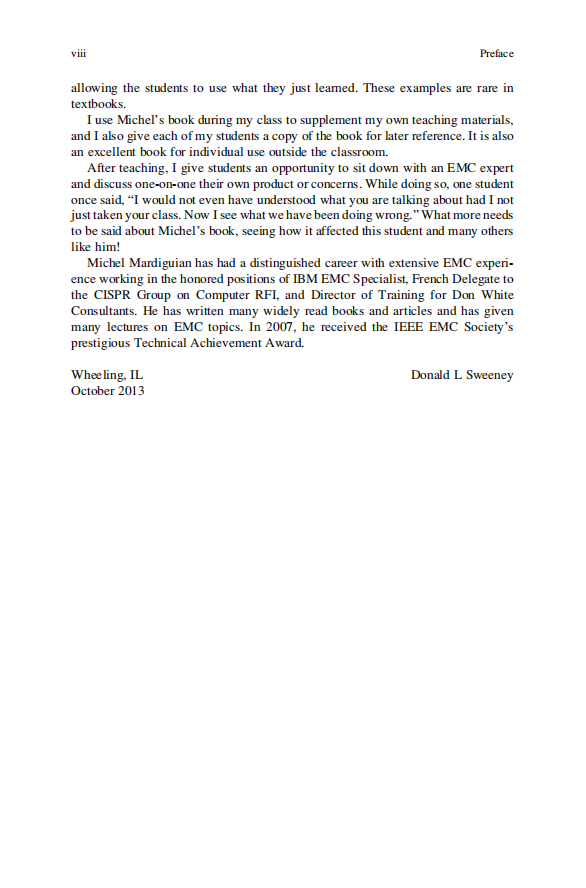 viii Preface

allowing the students to use what they just learned. These examples are rare in textbooks.

I use Michel's book during my class to supplement my own teaching materials, and I also give each of my students a copy of the book for later reference. It is also an excellent book for individual use outside the classroom.

After teaching, I give students an opportunity to sit down with an EMC expert and discuss one-on-one their own product or concerns. While doing so, one student once said, "I would not even have understood what you are talking about had I not just taken your class. Now I see what we have been doing wrong." What more needs to be said about Michel's book, seeing how it affected this student and many others like him!

Michel Mardiguian has had a distinguished career with extensive EMC experience working in the honored positions of IBM EMC Specialist, French Delegate to the CISPR Group on Computer RFI, and Director of Training for Don White Consultants. He has written many widely read books and articles and has given many lectures on EMC topics. In 2007, he received the IEEE EMC Society's prestigious Technical Achievement Award.

Wheeling, IL
October 2013

Donald L Sweeney